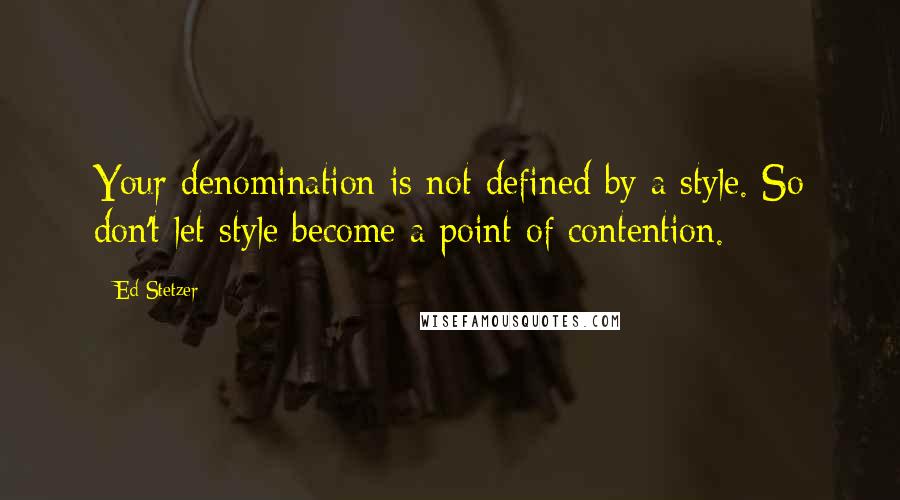 Your denomination is not defined by a style. So don't let style become a point of contention.

Ed Stetzer

WISEFAMOUSQUOTES.COM